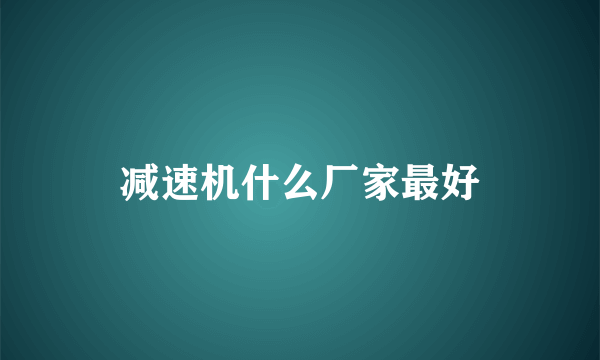 减速机什么厂家最好